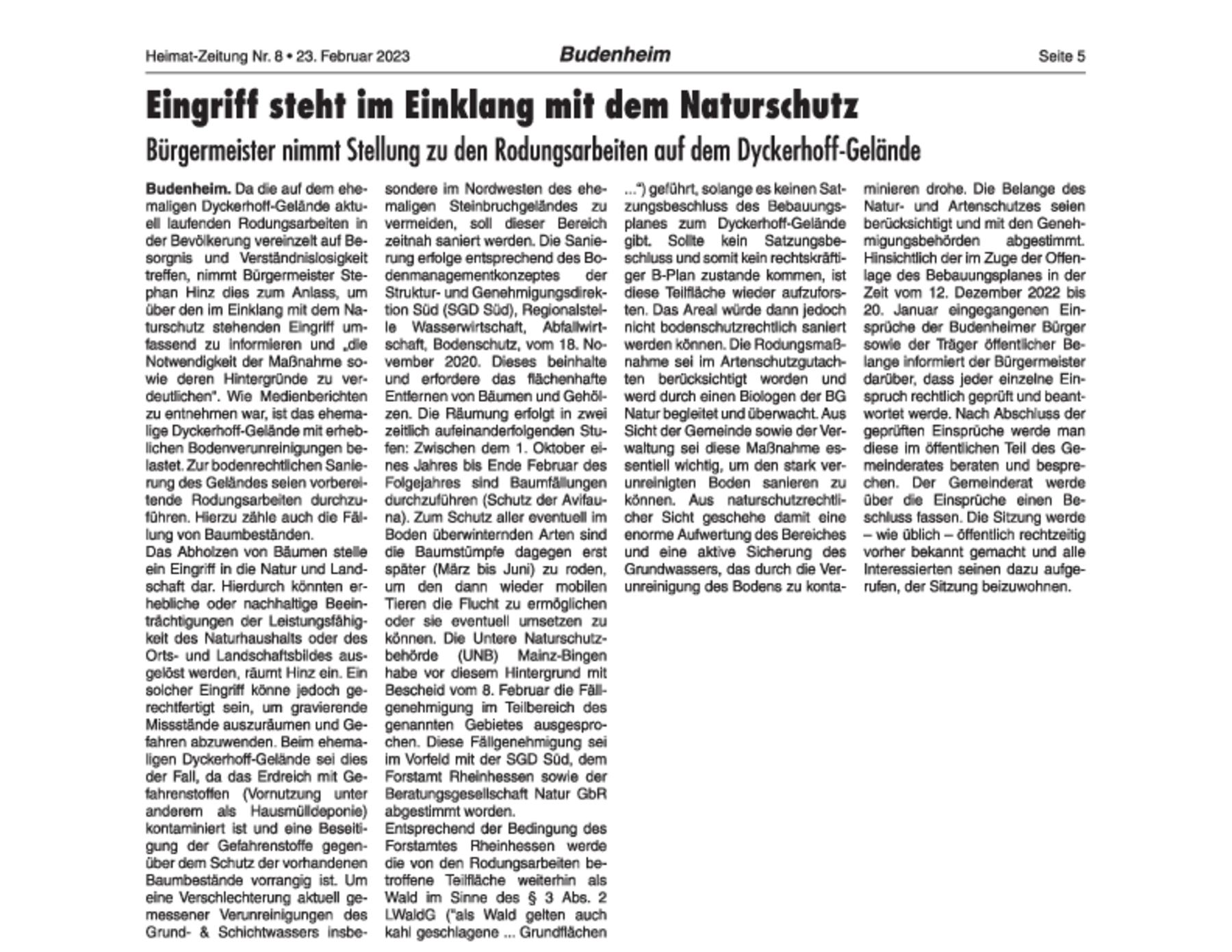 Heimat-Zeitung Nr. 8 • 23. Februar 2023

Budenheim

Seite 5

Eingriff steht im Einklang mit dem Naturschutz

Bürgermeister nimmt Stellung zu den Rodungsarbeiten auf dem Dyckerhoff-Gelände

Budenheim. Da die auf dem ehemaligen Dyckerhoff-Gelände aktuell laufenden Rodungsarbeiten in der Bevölkerung vereinzelt auf Besorgnis und Verständnislosigkeit treffen, nimmt Bürgermeister Stephan Hinz dies zum Anlass, um über den im Einklang mit dem Naturschutz stehenden Eingriff umfassend zu informieren und „die Notwendigkeit der Maßnahme sowie deren Hintergründe zu verdeutlichen". Wie Medienberichten zu entnehmen war, ist das ehemalige Dyckerhoff-Gelände mit erheblichen Bodenverunreinigungen belastet. Zur bodenrechtlichen Sanierung des Geländes seien vorbereitende Rodungsarbeiten durchzuführen. Hierzu zähle auch die Fällung von Baumbeständen.

Das Abholzen von Bäumen stelle ein Eingriff in die Natur und Landschaft dar. Hierdurch könnten erhebliche oder nachhaltige Beeinträchtigungen der Leistungsfähigkeit des Naturhaushalts oder des Orts- und Landschaftsbildes ausgelöst werden, räumt Hinz ein. Ein solcher Eingriff könne jedoch gerechtfertigt sein, um gravierende Missstände auszuräumen und Gefahren abzuwenden. Beim ehemaligen Dyckerhoff-Gelände sei dies der Fall, da das Erdreich mit Gefahrenstoffen (Vornutzung unter anderem als Hausmülldeponie) kontaminiert ist und eine Beseitigung der Gefahrenstoffe gegenüber dem Schutz der vorhandenen Baumbestände vorrangig ist. Um eine Verschlechterung aktuell gemessener Verunreinigungen des Grund- & Schichtwassers insbesondere im Nordwesten des ehemaligen Steinbruchgeländes zu vermeiden, soll dieser Bereich zeitnah saniert werden. Die Sanierung erfolge entsprechend des Bodenmanagementkonzeptes der Struktur- und Genehmigungsdirektion Süd (SGD Süd), Regionalstelle Wasserwirtschaft, Abfallwirtschaft, Bodenschutz, vom 18. November 2020. Dieses beinhalte und erfordere das flächenhafte Entfernen von Bäumen und Gehölzen. Die Räumung erfolgt in zwei zeitlich aufeinanderfolgenden Stufen: Zwischen dem 1. Oktober eines Jahres bis Ende Februar des Folgejahres sind Baumfällungen durchzuführen (Schutz der Avifauna). Zum Schutz aller eventuell im Boden überwinternden Arten sind die Baumstümpfe dagegen erst später (März bis Juni) zu roden, um den dann wieder mobilen Tieren die Flucht zu ermöglichen oder sie eventuell umsetzen zu können. Die Untere Naturschutzbehörde (UNB) Mainz-Bingen habe vor diesem Hintergrund mit Bescheid vom 8. Februar die Fällgenehmigung im Teilbereich des genannten Gebietes ausgesprochen. Diese Fällgenehmigung sei im Vorfeld mit der SGD Süd, dem Forstamt Rheinhessen sowie der Beratungsgesellschaft Natur GbR abgestimmt worden.

Entsprechend der Bedingung des Forstamtes Rheinhessen werde die von den Rodungsarbeiten betroffene Teilfläche weiterhin als Wald im Sinne des § 3 Abs. 2 LWaldG ("als Wald gelten auch kahl geschlagene ... Grundflächen ...") geführt, solange es keinen Satzungsbeschluss des Bebauungsplanes zum Dyckerhoff-Gelände gibt. Sollte kein Satzungsbeschluss und somit kein rechtskräftiger B-Plan zustande kommen, ist diese Teilfläche wieder aufzuforsten. Das Areal würde dann jedoch nicht bodenschutzrechtlich saniert werden können. Die Rodungsmaßnahme sei im Artenschutzgutachten berücksichtigt worden und werd durch einen Biologen der BG Natur begleitet und überwacht. Aus Sicht der Gemeinde sowie der Verwaltung sei diese Maßnahme essentiell wichtig, um den stark verunreinigten Boden sanieren zu können. Aus naturschutzrechtlicher Sicht geschehe damit eine enorme Aufwertung des Bereiches und eine aktive Sicherung des Grundwassers, das durch die Verunreinigung des Bodens zu kontaminieren drohe. Die Belange des Natur- und Artenschutzes seien berücksichtigt und mit den Genehmigungsbehörden abgestimmt. Hinsichtlich der im Zuge der Offenlage des Bebauungsplanes in der Zeit vom 12. Dezember 2022 bis 20. Januar eingegangenen Einsprüche der Budenheimer Bürger sowie der Träger öffentlicher Belange informiert der Bürgermeister darüber, dass jeder einzelne Einspruch rechtlich geprüft und beantwortet werde. Nach Abschluss der geprüften Einsprüche werde man diese im öffentlichen Teil des Gemeinderates beraten und besprechen. Der Gemeinderat werde über die Einsprüche einen Beschluss fassen. Die Sitzung werde – wie üblich – öffentlich rechtzeitig vorher bekannt gemacht und alle Interessierten seinen dazu aufgerufen, der Sitzung beizuwohnen.